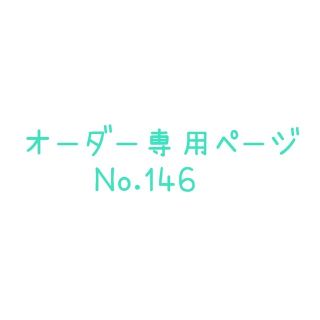 オーダー専用ページ
No.146